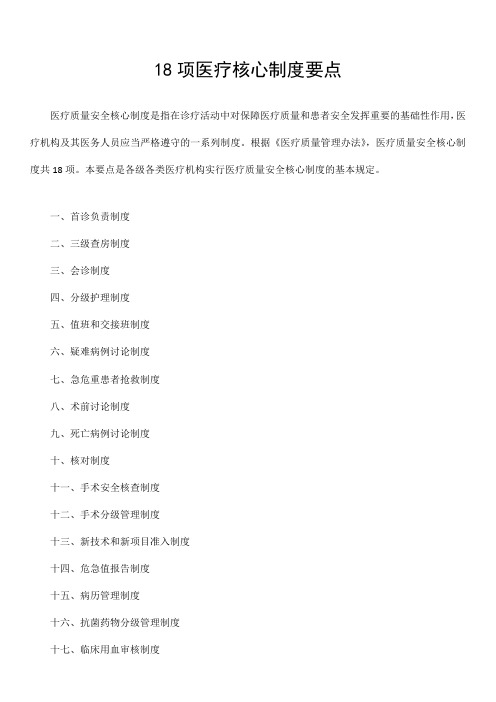 18 项医疗核心制度要点

医疗质量安全核心制度是指在诊疗活动中对保障医疗质量和患者安全发挥重要的基础性作用，医疗机构及其医务人员应当严格遵守的一系列制度。根据《医疗质量管理办法》，医疗质量安全核心制度共 18 项。本要点是各级各类医疗机构实行医疗质量安全核心制度的基本规定。

一、首诊负责制度

二、三级查房制度

三、会诊制度

四、分级护理制度

五、值班和交接班制度

六、疑难病例讨论制度

七、急危重患者抢救制度

八、术前讨论制度

九、死亡病例讨论制度

十、核对制度

十一、手术安全核查制度

十二、手术分级管理制度

十三、新技术和新项目准入制度

十四、危急值报告制度

十五、病历管理制度

十六、抗菌药物分级管理制度

十七、临床用血审核制度